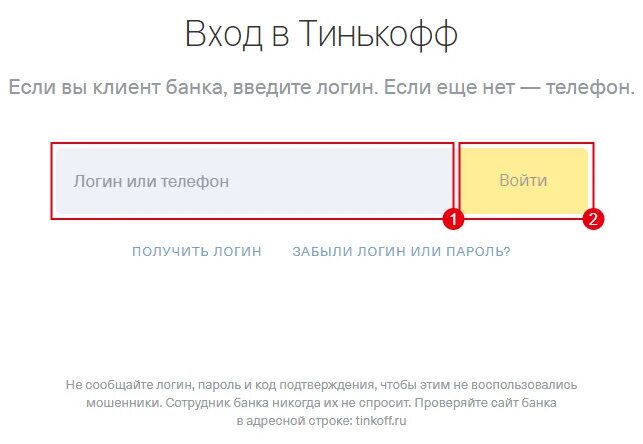 Вход в Тинькофф

Если вы клиент банка, введите логин. Если еще нет — телефон.

Логин или телефон

1

Войти

2

ПОЛУЧИТЬ ЛОГИН ЗАБЫЛИ ЛОГИН ИЛИ ПАРОЛЬ?

Не сообщайте логин, пароль и код подтверждения, чтобы этим не воспользовались мошенники. Сотрудник банка никогда их не спросит. Проверяйте сайт банка в адресной строке: tinkoff.ru